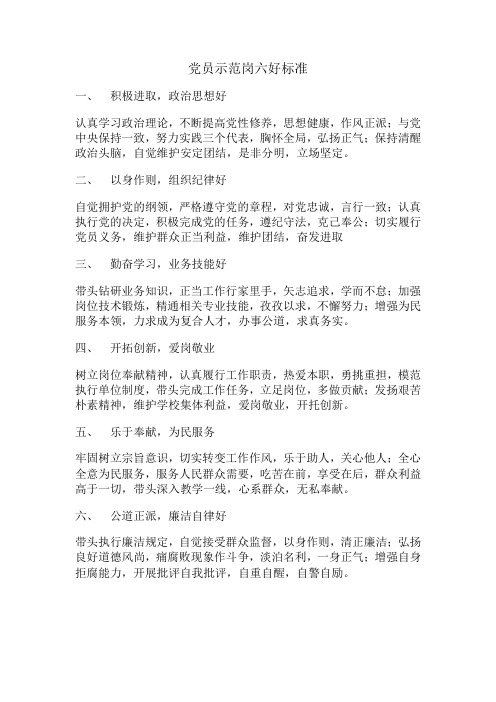 党员示范岗六好标准

一、　积极进取，政治思想好

认真学习政治理论，不断提高党性修养，思想健康，作风正派；与党中央保持一致，努力实践三个代表，胸怀全局，弘扬正气；保持清醒政治头脑，自觉维护安定团结，是非分明，立场坚定。

二、　以身作则，组织纪律好

自觉拥护党的纲领，严格遵守党的章程，对党忠诚，言行一致；认真执行党的决定，积极完成党的任务，遵纪守法，克己奉公；切实履行党员义务，维护群众正当利益，维护团结，奋发进取

三、　勤奋学习，业务技能好

带头钻研业务知识，正当工作行家里手，矢志追求，学而不怠；加强岗位技术锻炼，精通相关专业技能，孜孜以求，不懈努力；增强为民服务本领，力求成为复合人才，办事公道，求真务实。

四、　开拓创新，爱岗敬业

树立岗位奉献精神，认真履行工作职责，热爱本职，勇挑重担，模范执行单位制度，带头完成工作任务，立足岗位，多做贡献；发扬艰苦朴素精神，维护学校集体利益，爱岗敬业，开托创新。

五、　乐于奉献，为民服务

牢固树立宗旨意识，切实转变工作作风，乐于助人，关心他人；全心全意为民服务，服务人民群众需要，吃苦在前，享受在后，群众利益高于一切，带头深入教学一线，心系群众，无私奉献。

六、　公道正派，廉洁自律好

带头执行廉洁规定，自觉接受群众监督，以身作则，清正廉洁；弘扬良好道德风尚，痛腐败现象作斗争，淡泊名利，一身正气；增强自身拒腐能力，开展批评自我批评，自重自醒，自警自励。